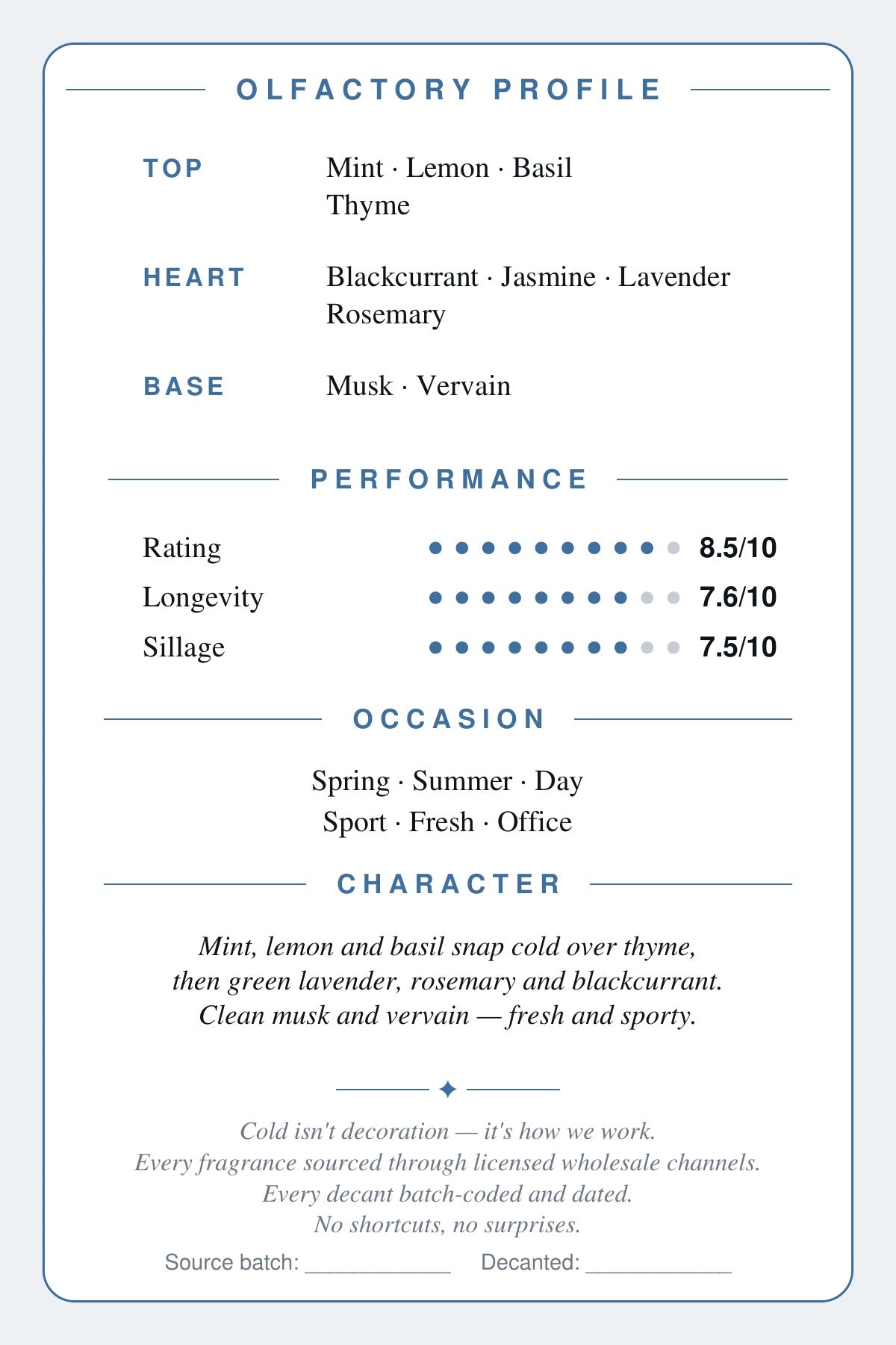 OLFACTORY PROFILE

TOP
Mint · Lemon · Basil
Thyme

HEART
Blackcurrant · Jasmine · Lavender
Rosemary

BASE
Musk · Vervain

PERFORMANCE

Rating 8.5/10
Longevity 7.6/10
Sillage 7.5/10

OCCASION

Spring · Summer · Day
Sport · Fresh · Office

CHARACTER

Mint, lemon and basil snap cold over thyme, then green lavender, rosemary and blackcurrant. Clean musk and vervain — fresh and sporty.

✦

Cold isn't decoration — it's how we work.
Every fragrance sourced through licensed wholesale channels.
Every decant batch-coded and dated.
No shortcuts, no surprises.

Source batch: ____ Decanted: ____